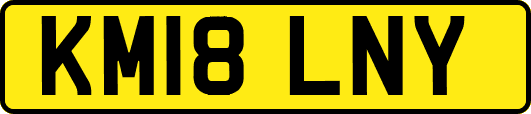 KM18 LNY